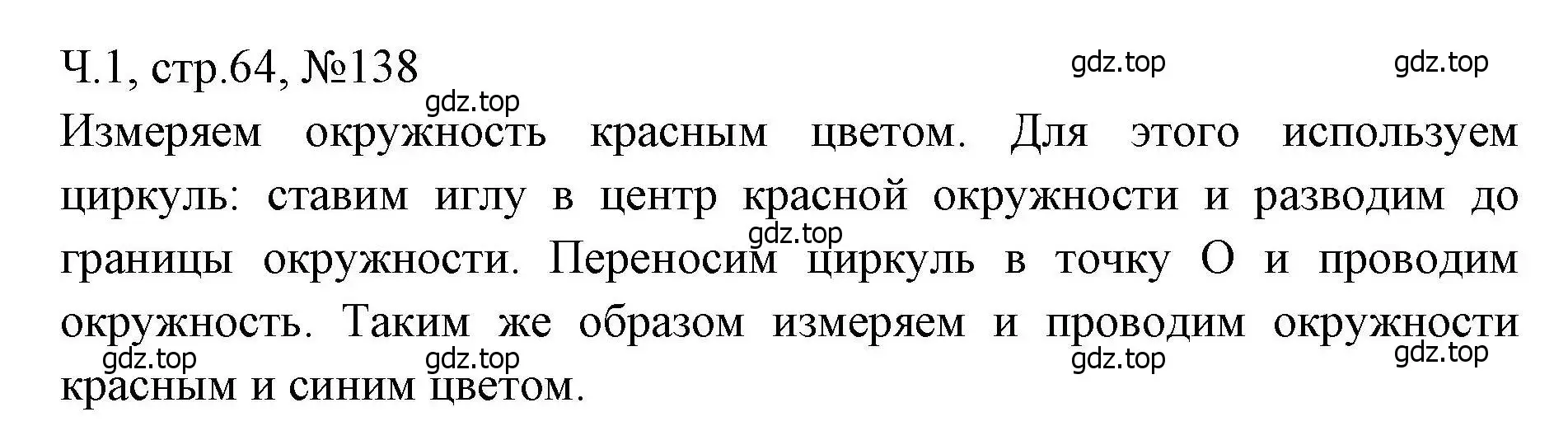 Ч.1, стр.64, №138

gdz.top gdz.top gdz.top

Измеряем окружность красным цветом. Для этого используем циркуль: ставим иглу в центр красной окружности и разводим до границы окружности. Переносим циркуль в точку О и проводим окружность. Таким же образом измеряем и проводим окружности красным и синим цветом.

gdz.top gdz.top gdz.top gdz.top gdz.top